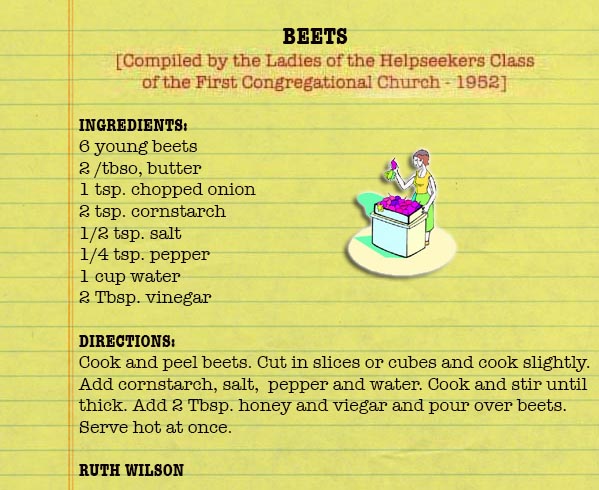 BEETS

[Compiled by the Ladies of the Helpseekers Class of the First Congregational Church - 1952]

INGREDIENTS:
6 young beets
2 /tbso, butter
1 tsp. chopped onion
2 tsp. cornstarch
1/2 tsp. salt
1/4 tsp. pepper
1 cup water
2 Tbsp. vinegar

DIRECTIONS:
Cook and peel beets. Cut in slices or cubes and cook slightly. Add cornstarch, salt, pepper and water. Cook and stir until thick. Add 2 Tbsp. honey and viegar and pour over beets. Serve hot at once.

RUTH WILSON